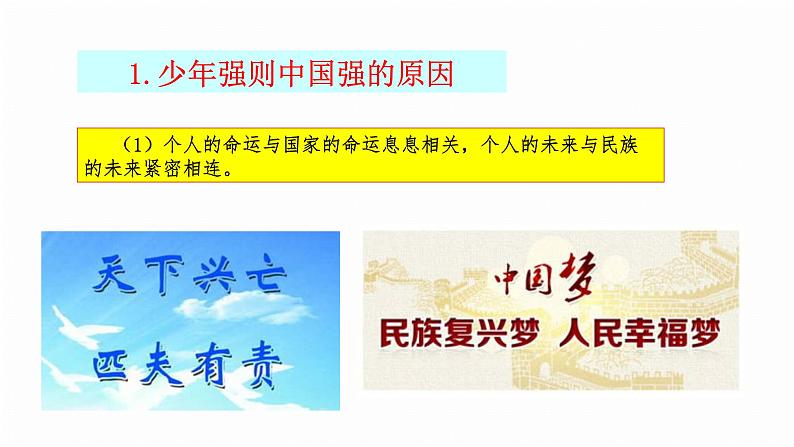 1. 少年强则中国强的原因

（1）个人的命运与国家的命运息息相关，个人的未来与民族的未来紧密相连。

天下兴亡

匹夫有责

中国梦

民族复兴梦 人民幸福梦